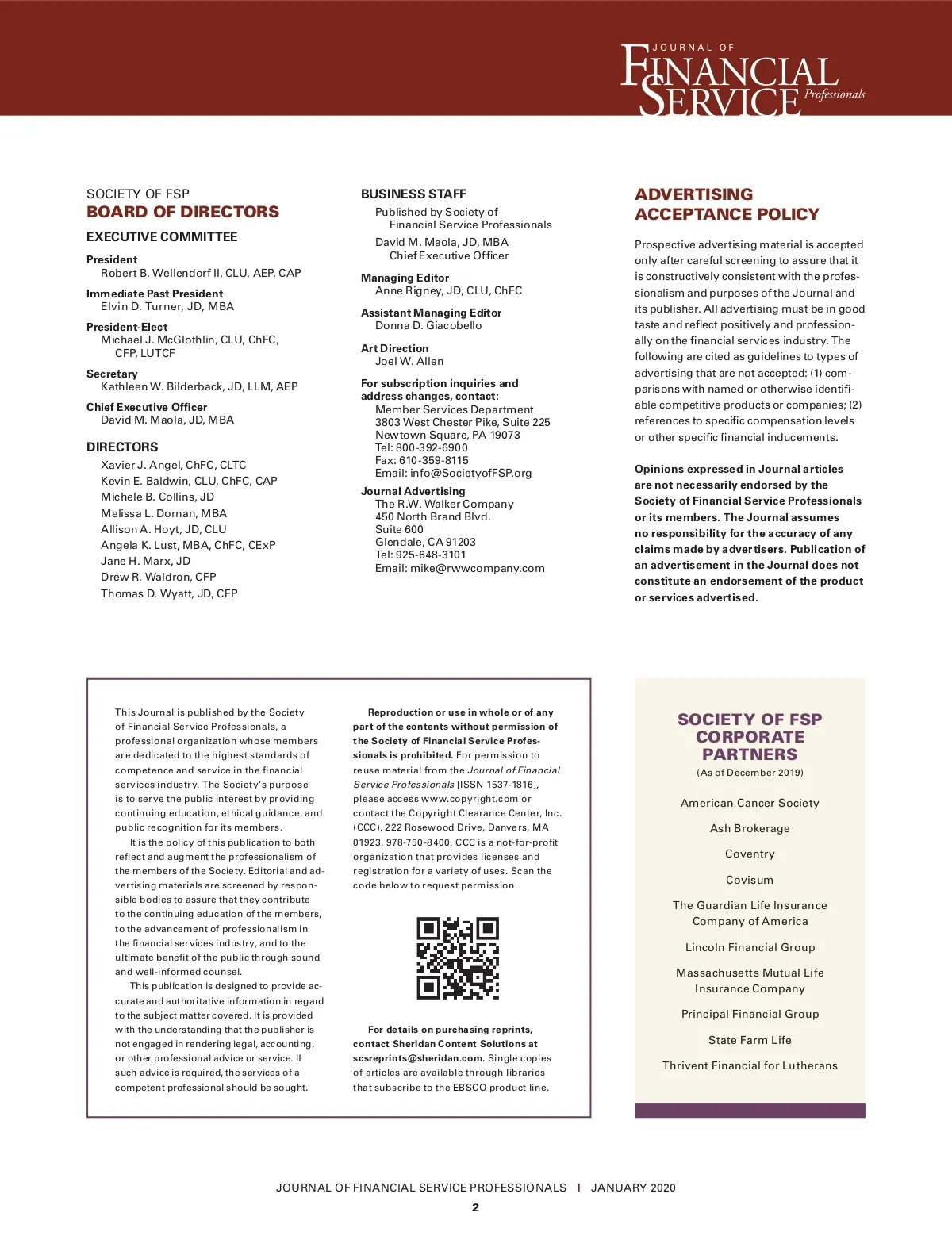 JOURNAL OF FINANCIAL SERVICE Professionals

SOCIETY OF FSP
BOARD OF DIRECTORS

EXECUTIVE COMMITTEE

President
Robert B. Wellendorf II, CLU, AEP, CAP

Immediate Past President
Elvin D. Turner, JD, MBA

President-Elect
Michael J. McGlothlin, CLU, ChFC, CFP, LUTCF

Secretary
Kathleen W. Bilderback, JD, LLM, AEP

Chief Executive Officer
David M. Maola, JD, MBA

DIRECTORS
Xavier J. Angel, ChFC, CLTC
Kevin E. Baldwin, CLU, ChFC, CAP
Michele B. Collins, JD
Melissa L. Dornan, MBA
Allison A. Hoyt, JD, CLU
Angela K. Lust, MBA, ChFC, CExP
Jane H. Marx, JD
Drew R. Waldron, CFP
Thomas D. Wyatt, JD, CFP

BUSINESS STAFF
Published by Society of Financial Service Professionals

David M. Maola, JD, MBA
Chief Executive Officer

Managing Editor
Anne Rigney, JD, CLU, ChFC

Assistant Managing Editor
Donna D. Giacobello

Art Direction
Joel W. Allen

For subscription inquiries and address changes, contact:
Member Services Department
3803 West Chester Pike, Suite 225
Newtown Square, PA 19073
Tel: 800-392-6900
Fax: 610-359-8115
Email: info@SocietyofFSP.org

Journal Advertising
The R.W. Walker Company
450 North Brand Blvd.
Suite 600
Glendale, CA 91203
Tel: 925-648-3101
Email: mike@rwwcompany.com

ADVERTISING ACCEPTANCE POLICY

Prospective advertising material is accepted only after careful screening to assure that it is constructively consistent with the professionalism and purposes of the Journal and its publisher. All advertising must be in good taste and reflect positively and professionally on the financial services industry. The following are cited as guidelines to types of advertising that are not accepted: (1) comparisons with named or otherwise identifiable competitive products or companies; (2) references to specific compensation levels or other specific financial inducements.

Opinions expressed in Journal articles are not necessarily endorsed by the Society of Financial Service Professionals or its members. The Journal assumes no responsibility for the accuracy of any claims made by advertisers. Publication of an advertisement in the Journal does not constitute an endorsement of the product or services advertised.

This Journal is published by the Society of Financial Service Professionals, a professional organization whose members are dedicated to the highest standards of competence and service in the financial services industry. The Society's purpose is to serve the public interest by providing continuing education, ethical guidance, and public recognition for its members.

It is the policy of this publication to both reflect and augment the professionalism of the members of the Society. Editorial and advertising materials are screened by responsible bodies to assure that they contribute to the continuing education of the members, to the advancement of professionalism in the financial services industry, and to the ultimate benefit of the public through sound and well-informed counsel.

This publication is designed to provide accurate and authoritative information in regard to the subject matter covered. It is provided with the understanding that the publisher is not engaged in rendering legal, accounting, or other professional advice or service. If such advice is required, the services of a competent professional should be sought.

Reproduction or use in whole or of any part of the contents without permission of the Society of Financial Service Professionals is prohibited. For permission to reuse material from the Journal of Financial Service Professionals [ISSN 1537-1816], please access www.copyright.com or contact the Copyright Clearance Center, Inc. (CCC), 222 Rosewood Drive, Danvers, MA 01923, 978-750-8400. CCC is a not-for-profit organization that provides licenses and registration for a variety of uses. Scan the code below to request permission.

For details on purchasing reprints, contact Sheridan Content Solutions at scsreprints@sheridan.com. Single copies of articles are available through libraries that subscribe to the EBSCO product line.

SOCIETY OF FSP CORPORATE PARTNERS
(As of December 2019)

American Cancer Society

Ash Brokerage

Coventry

Covisum

The Guardian Life Insurance Company of America

Lincoln Financial Group

Massachusetts Mutual Life Insurance Company

Principal Financial Group

State Farm Life

Thrivent Financial for Lutherans

JOURNAL OF FINANCIAL SERVICE PROFESSIONALS | JANUARY 2020

2